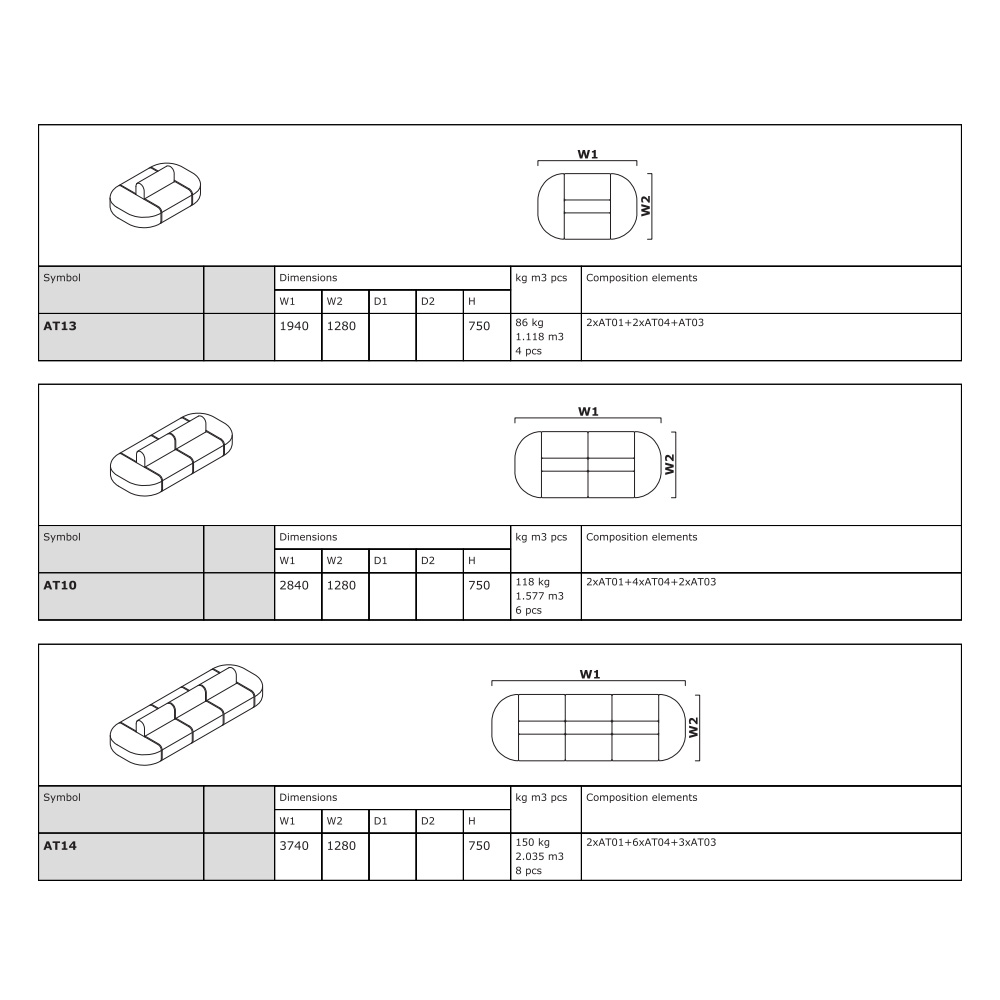 W1

W2

| Symbol | | Dimensions | | | | | kg m3 pcs | Composition elements |
|---|---|---|---|---|---|---|---|---|
| | | W1 | W2 | D1 | D2 | H | | |
| AT13 | | 1940 | 1280 | | | 750 | 86 kg 1.118 m3 4 pcs | 2xAT01+2xAT04+AT03 |

W1

W2

| Symbol | | Dimensions | | | | | kg m3 pcs | Composition elements |
|---|---|---|---|---|---|---|---|---|
| | | W1 | W2 | D1 | D2 | H | | |
| AT10 | | 2840 | 1280 | | | 750 | 118 kg 1.577 m3 6 pcs | 2xAT01+4xAT04+2xAT03 |

W1

W2

| Symbol | | Dimensions | | | | | kg m3 pcs | Composition elements |
|---|---|---|---|---|---|---|---|---|
| | | W1 | W2 | D1 | D2 | H | | |
| AT14 | | 3740 | 1280 | | | 750 | 150 kg 2.035 m3 8 pcs | 2xAT01+6xAT04+3xAT03 |